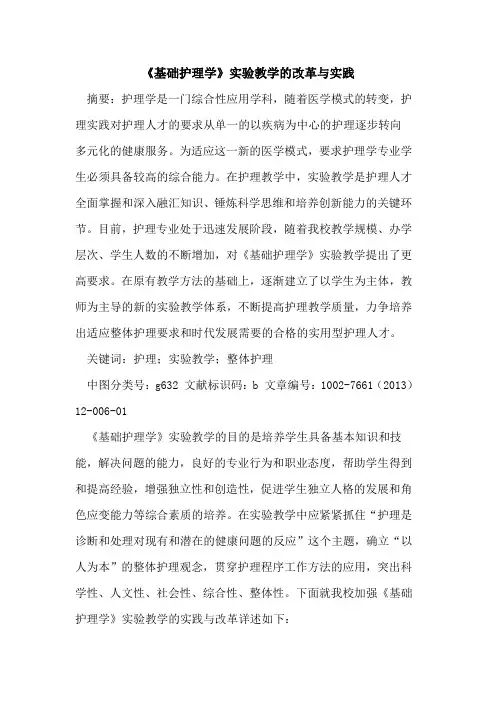 《基础护理学》实验教学的改革与实践

摘要：护理学是一门综合性应用学科，随着医学模式的转变，护理实践对护理人才的要求从单一的以疾病为中心的护理逐步转向多元化的健康服务。为适应这一新的医学模式，要求护理学专业学生必须具备较高的综合能力。在护理教学中，实验教学是护理人才全面掌握和深入融汇知识、锤炼科学思维和培养创新能力的关键环节。目前，护理专业处于迅速发展阶段，随着我校教学规模、办学层次、学生人数的不断增加，对《基础护理学》实验教学提出了更高要求。在原有教学方法的基础上，逐渐建立了以学生为主体，教师为主导的新的实验教学体系，不断提高护理教学质量，力争培养出适应整体护理要求和时代发展需要的合格的实用型护理人才。

关键词：护理；实验教学；整体护理

中图分类号：g632 文献标识码：b 文章编号：1002-7661（2013）12-006-01

《基础护理学》实验教学的目的是培养学生具备基本知识和技能，解决问题的能力，良好的专业行为和职业态度，帮助学生得到和提高经验，增强独立性和创造性，促进学生独立人格的发展和角色应变能力等综合素质的培养。在实验教学中应紧紧抓住“护理是诊断和处理对现有和潜在的健康问题的反应”这个主题，确立“以人为本”的整体护理观念，贯穿护理程序工作方法的应用，突出科学性、人文性、社会性、综合性、整体性。下面就我校加强《基础护理学》实验教学的实践与改革详述如下：